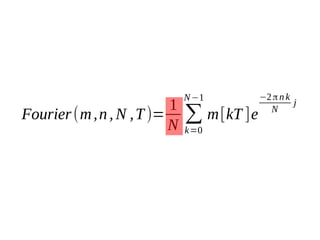 $Fourier(m,n,N,T)=\frac{1}{N}\sum_{k=0}^{N-1} m[kT]e^{\frac{-2\pi nk}{N}j}$